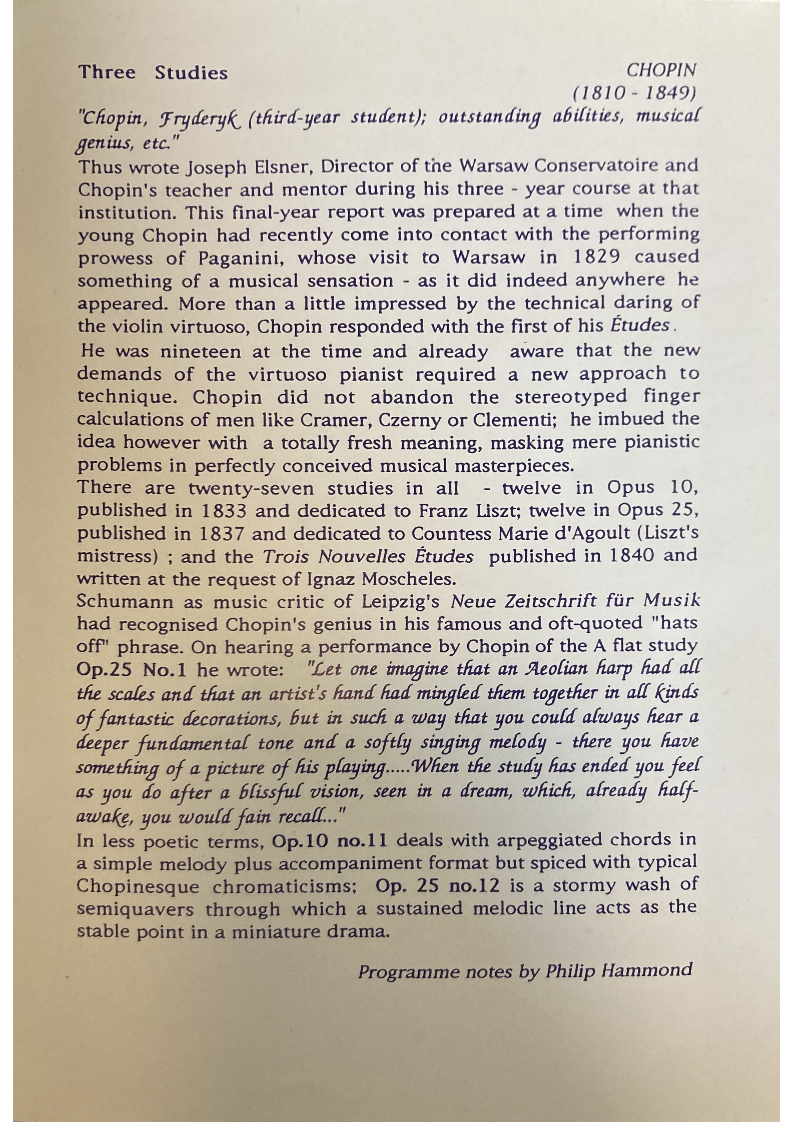 Three Studies CHOPIN
(1810 - 1849)

"Chopin, Fryderyk (third-year student); outstanding abilities, musical genius, etc."
Thus wrote Joseph Elsner, Director of the Warsaw Conservatoire and Chopin's teacher and mentor during his three - year course at that institution. This final-year report was prepared at a time when the young Chopin had recently come into contact with the performing prowess of Paganini, whose visit to Warsaw in 1829 caused something of a musical sensation - as it did indeed anywhere he appeared. More than a little impressed by the technical daring of the violin virtuoso, Chopin responded with the first of his Études.
He was nineteen at the time and already aware that the new demands of the virtuoso pianist required a new approach to technique. Chopin did not abandon the stereotyped finger calculations of men like Cramer, Czerny or Clementi; he imbued the idea however with a totally fresh meaning, masking mere pianistic problems in perfectly conceived musical masterpieces.
There are twenty-seven studies in all - twelve in Opus 10, published in 1833 and dedicated to Franz Liszt; twelve in Opus 25, published in 1837 and dedicated to Countess Marie d'Agoult (Liszt's mistress) ; and the Trois Nouvelles Études published in 1840 and written at the request of Ignaz Moscheles.
Schumann as music critic of Leipzig's Neue Zeitschrift für Musik had recognised Chopin's genius in his famous and oft-quoted "hats off" phrase. On hearing a performance by Chopin of the A flat study Op.25 No.1 he wrote: "Let one imagine that an Aeolian harp had all the scales and that an artist's hand had mingled them together in all kinds of fantastic decorations, but in such a way that you could always hear a deeper fundamental tone and a softly singing melody - there you have something of a picture of his playing.....When the study has ended you feel as you do after a blissful vision, seen in a dream, which, already half-awake, you would fain recall..."
In less poetic terms, Op.10 no.11 deals with arpeggiated chords in a simple melody plus accompaniment format but spiced with typical Chopinesque chromaticisms; Op. 25 no.12 is a stormy wash of semiquavers through which a sustained melodic line acts as the stable point in a miniature drama.

Programme notes by Philip Hammond